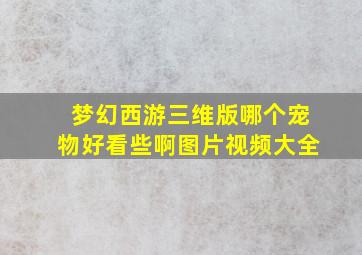 梦幻西游三维版哪个宠物好看些啊图片视频大全